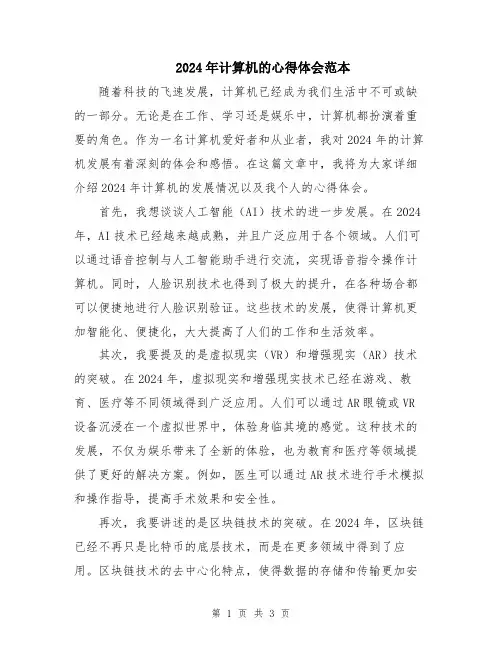 2024年计算机的心得体会范本

随着科技的飞速发展，计算机已经成为我们生活中不可或缺的一部分。无论是在工作、学习还是娱乐中，计算机都扮演着重要的角色。作为一名计算机爱好者和从业者，我对2024年的计算机发展有着深刻的体会和感悟。在这篇文章中，我将为大家详细介绍2024年计算机的发展情况以及我个人的心得体会。

首先，我想谈谈人工智能（AI）技术的进一步发展。在2024年，AI技术已经越来越成熟，并且广泛应用于各个领域。人们可以通过语音控制与人工智能助手进行交流，实现语音指令操作计算机。同时，人脸识别技术也得到了极大的提升，在各种场合都可以便捷地进行人脸识别验证。这些技术的发展，使得计算机更加智能化、便捷化，大大提高了人们的工作和生活效率。

其次，我要提及的是虚拟现实（VR）和增强现实（AR）技术的突破。在2024年，虚拟现实和增强现实技术已经在游戏、教育、医疗等不同领域得到广泛应用。人们可以通过AR眼镜或VR设备沉浸在一个虚拟世界中，体验身临其境的感觉。这种技术的发展，不仅为娱乐带来了全新的体验，也为教育和医疗等领域提供了更好的解决方案。例如，医生可以通过AR技术进行手术模拟和操作指导，提高手术效果和安全性。

再次，我要讲述的是区块链技术的突破。在2024年，区块链已经不再只是比特币的底层技术，而是在更多领域中得到了应用。区块链技术的去中心化特点，使得数据的存储和传输更加安

第 1 页 共 3 页